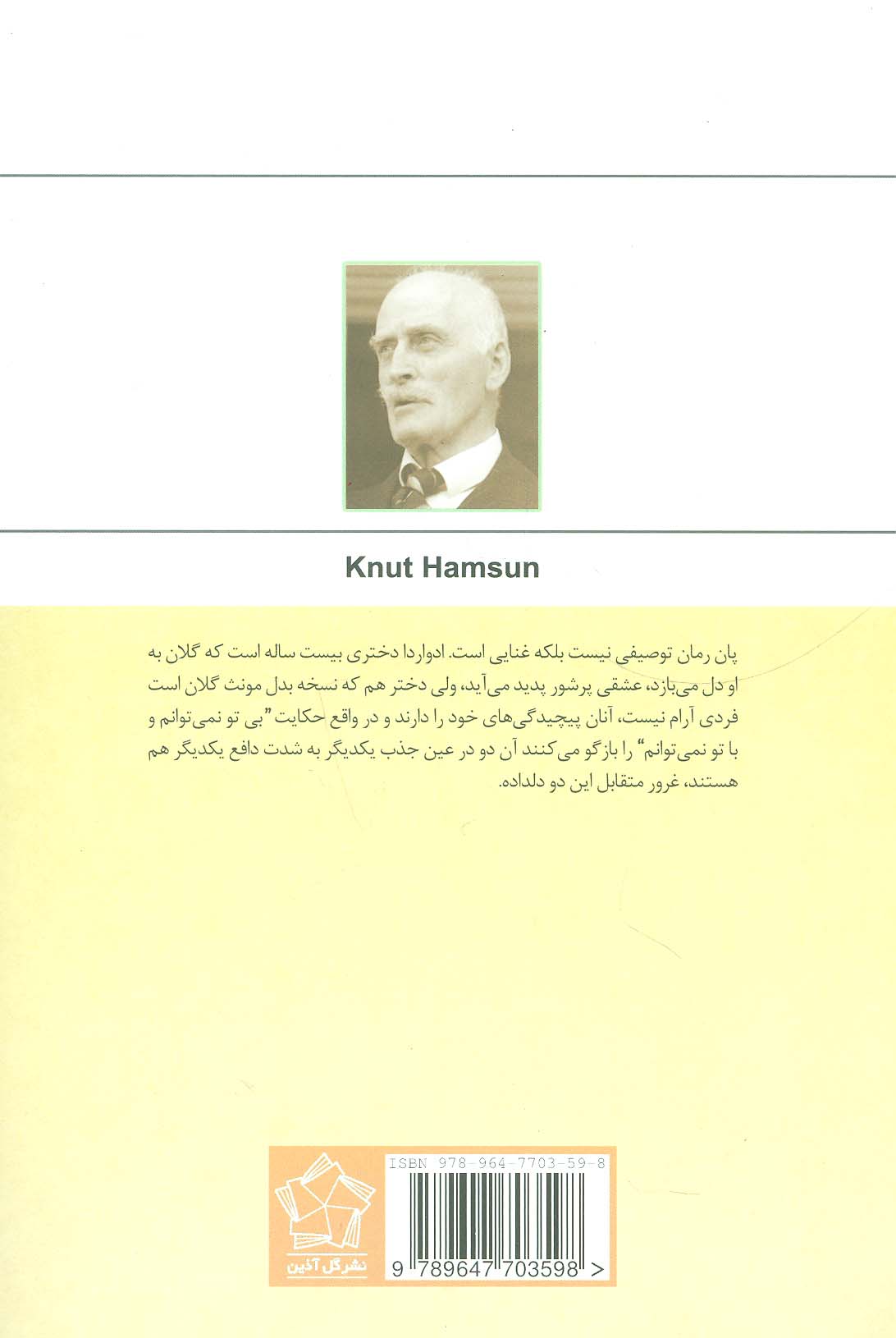 Knut Hamsun

پان رمان توصیفی نیست بلکه غنایی است. ادواردا دختری بیست ساله است که گلان به او دل می‌بازد، عشقی پرشور پدید می‌آید، ولی دختر هم که نسخه بدل مونث گلان است فردی آرام نیست، آنان پیچیدگی‌های خود را دارند و در واقع حکایت "بی تو نمی‌توانم و با تو نمی‌توانم" را بازگو می‌کنند آن دو در عین جذب یکدیگر به شدت دافع یکدیگر هم هستند، غرور متقابل این دو دلداده.

نشر گل آذین

ISBN 978-964-7703-59-8

9 789647 703598 >